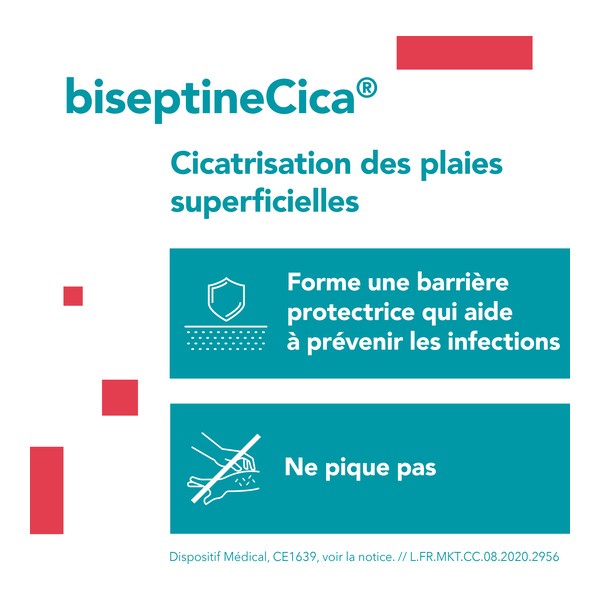 biseptineCica®

Cicatrisation des plaies superficielles

Forme une barrière protectrice qui aide à prévenir les infections

Ne pique pas

Dispositif Médical, CE1639, voir la notice. // L.FR.MKT.CC.08.2020.2956